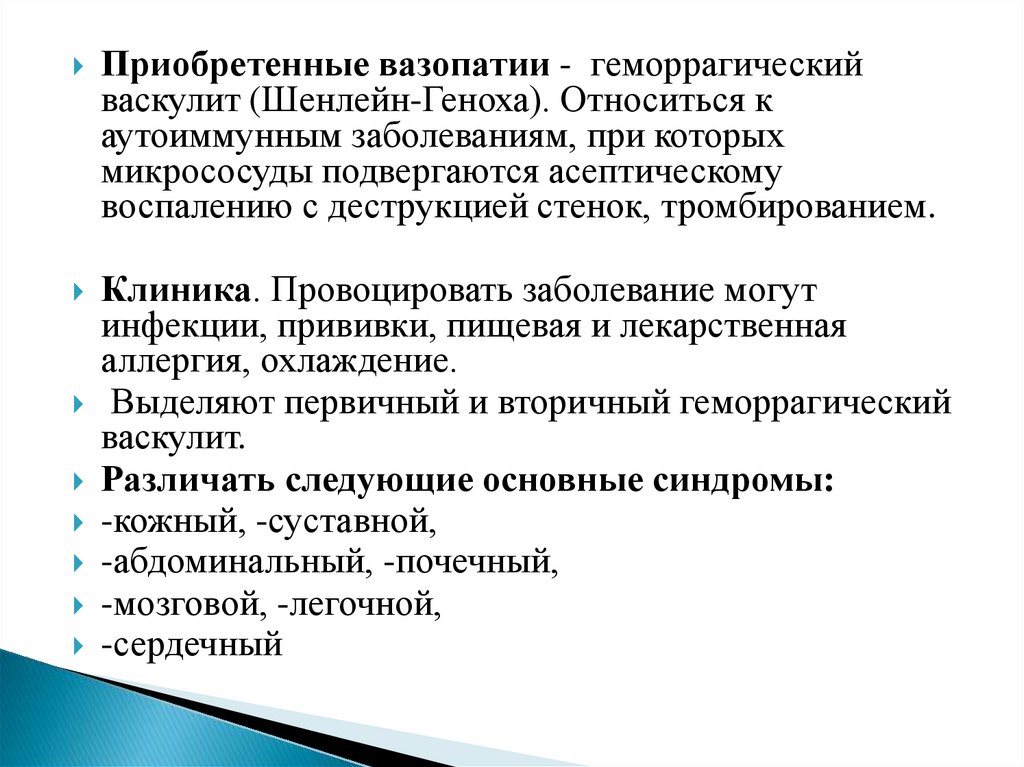 Приобретенные вазопатии - геморрагический васкулит (Шенлейн-Геноха). Относиться к аутоиммунным заболеваниям, при которых микрососуды подвергаются асептическому воспалению с деструкцией стенок, тромбированием.

Клиника. Провоцировать заболевание могут инфекции, прививки, пищевая и лекарственная аллергия, охлаждение.

Выделяют первичный и вторичный геморрагический васкулит.

Различать следующие основные синдромы:

-кожный, -суставной,

-абдоминальный, -почечный,

-мозговой, -легочной,

-сердечный